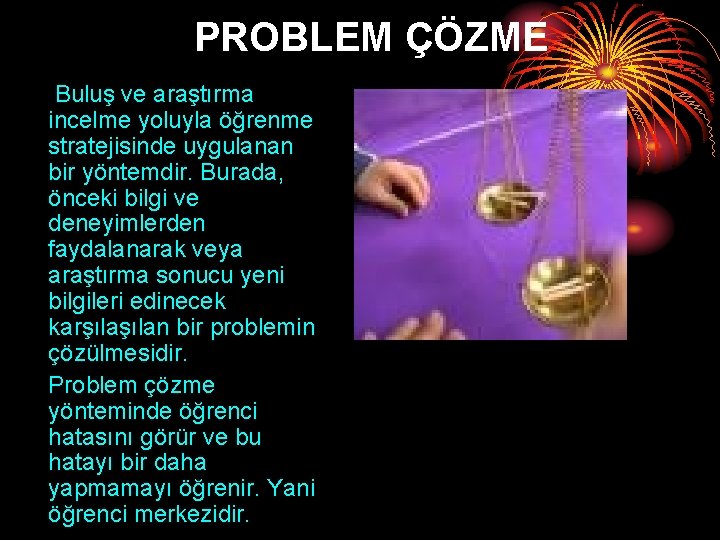 PROBLEM ÇÖZME

Buluş ve araştırma incelme yoluyla öğrenme stratejisinde uygulanan bir yöntemdir. Burada, önceki bilgi ve deneyimlerden faydalanarak veya araştırma sonucu yeni bilgileri edinecek karşılaşılan bir problemin çözülmesidir.

Problem çözme yönteminde öğrenci hatasını görür ve bu hatayı bir daha yapmamayı öğrenir. Yani öğrenci merkezidir.